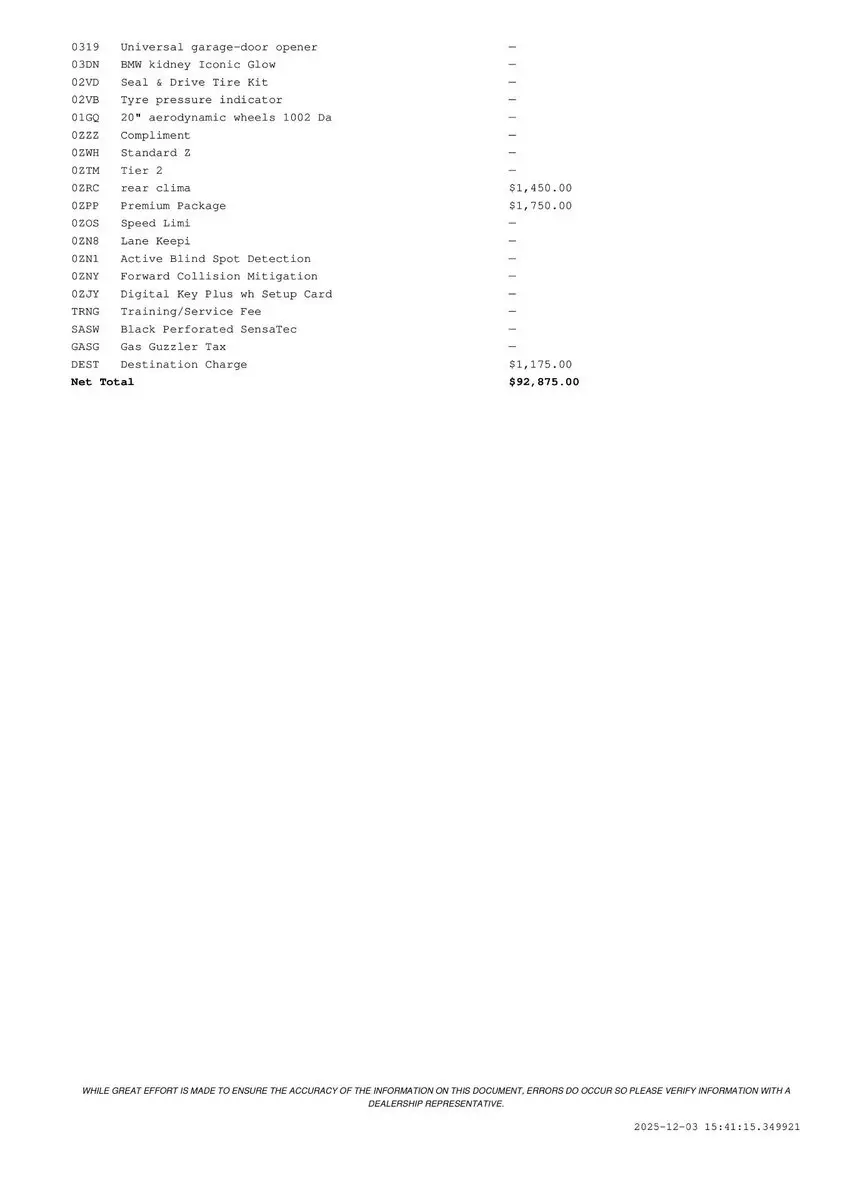 | 0319 | Universal garage-door opener | — |
|---|---|---|
| 03DN | BMW kidney Iconic Glow | — |
| 02VD | Seal & Drive Tire Kit | — |
| 02VB | Tyre pressure indicator | — |
| 01GQ | 20" aerodynamic wheels 1002 Da | — |
| 0ZZZ | Compliment | — |
| 0ZWH | Standard Z | — |
| 0ZTM | Tier 2 | — |
| 0ZRC | rear clima | $1,450.00 |
| 0ZPP | Premium Package | $1,750.00 |
| 0ZOS | Speed Limi | — |
| 0ZN8 | Lane Keepi | — |
| 0ZN1 | Active Blind Spot Detection | — |
| 0ZNY | Forward Collision Mitigation | — |
| 0ZJY | Digital Key Plus wh Setup Card | — |
| TRNG | Training/Service Fee | — |
| SASW | Black Perforated SensaTec | — |
| GASG | Gas Guzzler Tax | — |
| DEST | Destination Charge | $1,175.00 |
| Net Total | | $92,875.00 |

WHILE GREAT EFFORT IS MADE TO ENSURE THE ACCURACY OF THE INFORMATION ON THIS DOCUMENT, ERRORS DO OCCUR SO PLEASE VERIFY INFORMATION WITH A DEALERSHIP REPRESENTATIVE.

2025-12-03 15:41:15.349921